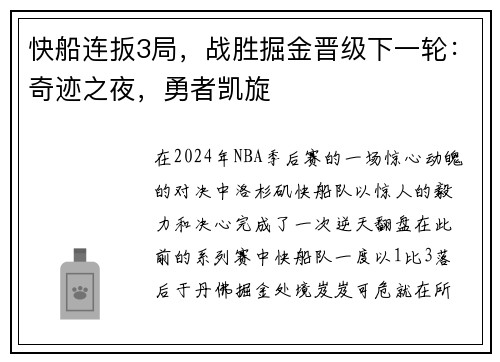 快船连扳3局，战胜掘金晋级下一轮：奇迹之夜，勇者凯旋

在2024年NBA季后赛的一场惊心动魄的对决中洛杉矶快船队以惊人的毅力和决心完成了一次逆天翻盘在此前的系列赛中快船队一度以1比3落后于丹佛掘金处境岌岌可危就在所